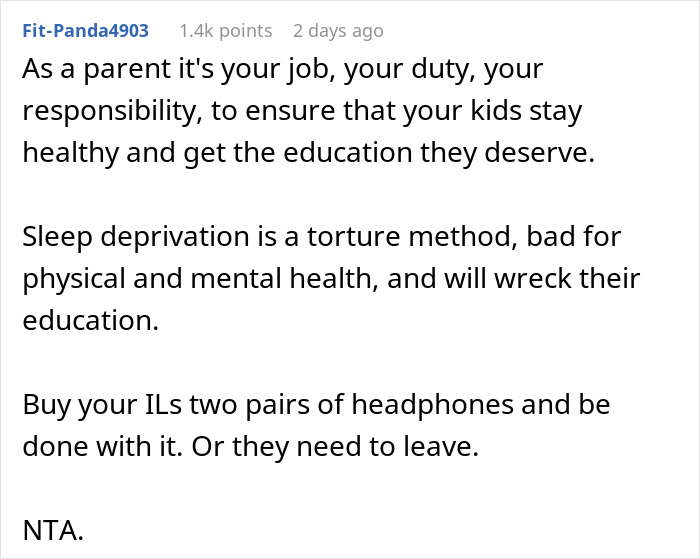 Fit-Panda4903 1.4k points 2 days ago

As a parent it's your job, your duty, your responsibility, to ensure that your kids stay healthy and get the education they deserve.

Sleep deprivation is a torture method, bad for physical and mental health, and will wreck their education.

Buy your ILs two pairs of headphones and be done with it. Or they need to leave.

NTA.